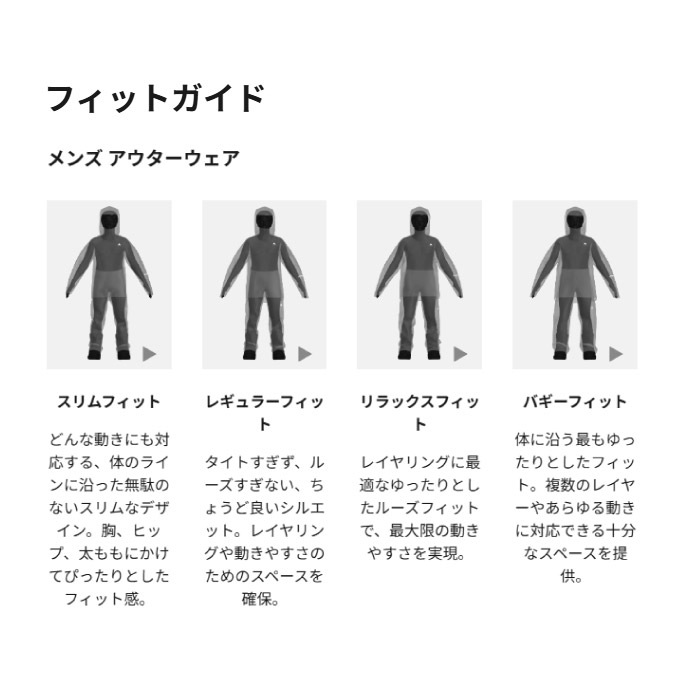 フィットガイド

メンズ アウターウェア

スリムフィット

どんな動きにも対応する、体のラインに沿った無駄のないスリムなデザイン。胸、ヒップ、太ももにかけてぴったりとしたフィット感。

レギュラーフィット

タイトすぎず、ルーズすぎない、ちょうど良いシルエット。レイヤリングや動きやすさのためのスペースを確保。

リラックスフィット

レイヤリングに最適なゆったりとしたルーズフィットで、最大限の動きやすさを実現。

バギーフィット

体に沿う最もゆったりとしたフィット。複数のレイヤーやあらゆる動きに対応できる十分なスペースを提供。